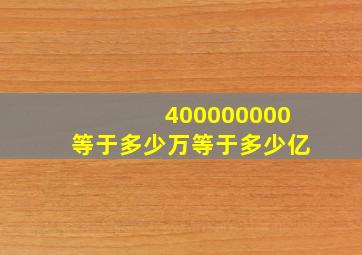 400000000
等于多少万等于多少亿